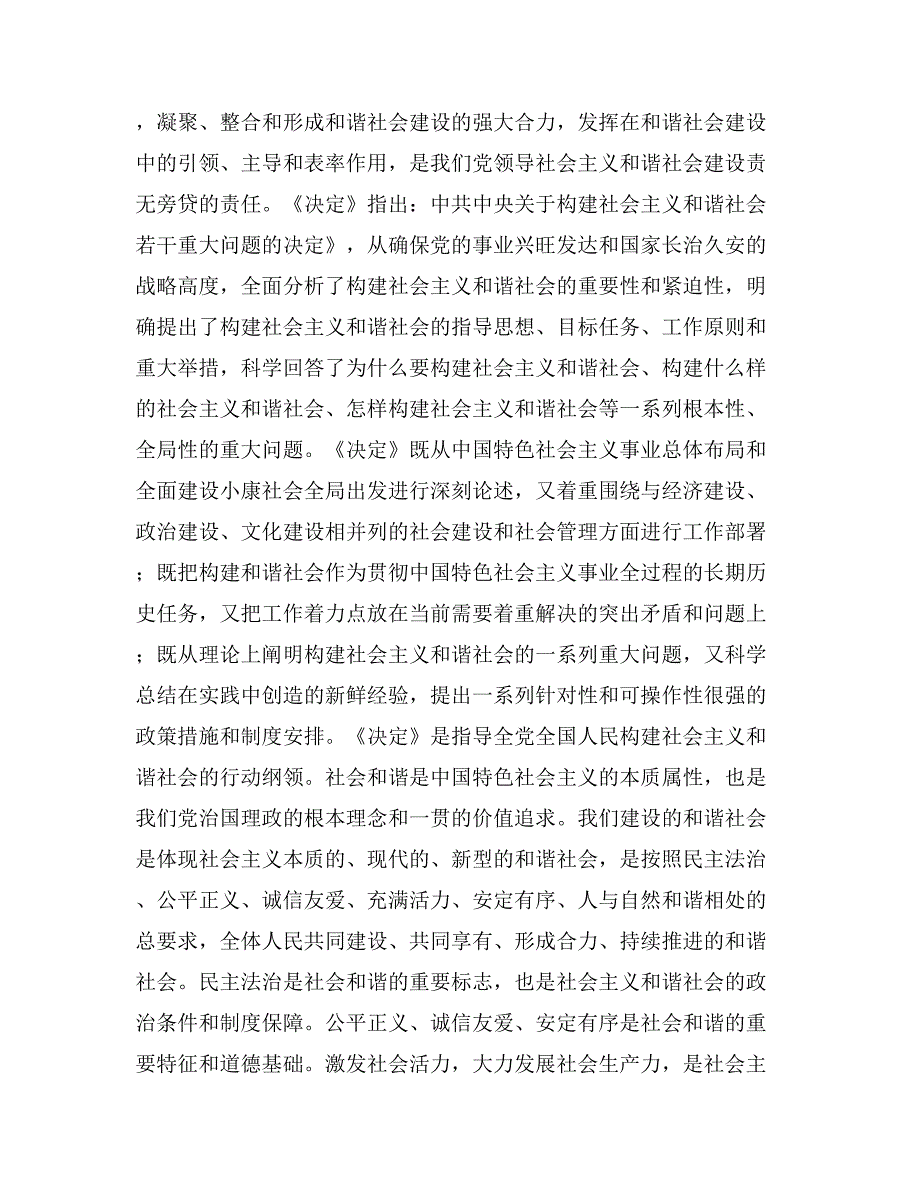 ，凝聚、整合和形成和谐社会建设的强大合力，发挥在和谐社会建设中的引领、主导和表率作用，是我们党领导社会主义和谐社会建设责无旁贷的责任。《决定》指出：中共中央关于构建社会主义和谐社会若干重大问题的决定》，从确保党的事业兴旺发达和国家长治久安的战略高度，全面分析了构建社会主义和谐社会的重要性和紧迫性，明确提出了构建社会主义和谐社会的指导思想、目标任务、工作原则和重大举措，科学回答了为什么要构建社会主义和谐社会、构建什么样的社会主义和谐社会、怎样构建社会主义和谐社会等一系列根本性、全局性的重大问题。《决定》既从中国特色社会主义事业总体布局和全面建设小康社会全局出发进行深刻论述，又着重围绕与经济建设、政治建设、文化建设相并列的社会建设和社会管理方面进行工作部署；既把构建和谐社会作为贯彻中国特色社会主义事业全过程的长期历史任务，又把工作着力点放在当前需要着重解决的突出矛盾和问题上；既从理论上阐明构建社会主义和谐社会的一系列重大问题，又科学总结在实践中创造的新鲜经验，提出一系列针对性和可操作性很强的政策措施和制度安排。《决定》是指导全党全国人民构建社会主义和谐社会的行动纲领。社会和谐是中国特色社会主义的本质属性，也是我们党治国理政的根本理念和一贯的价值追求。我们建设的和谐社会是体现社会主义本质的、现代的、新型的和谐社会，是按照民主法治、公平正义、诚信友爱、充满活力、安定有序、人与自然和谐相处的总要求，全体人民共同建设、共同享有、形成合力、持续推进的和谐社会。民主法治是社会和谐的重要标志，也是社会主义和谐社会的政治条件和制度保障。公平正义、诚信友爱、安定有序是社会和谐的重要特征和道德基础。激发社会活力，大力发展社会生产力，是社会主